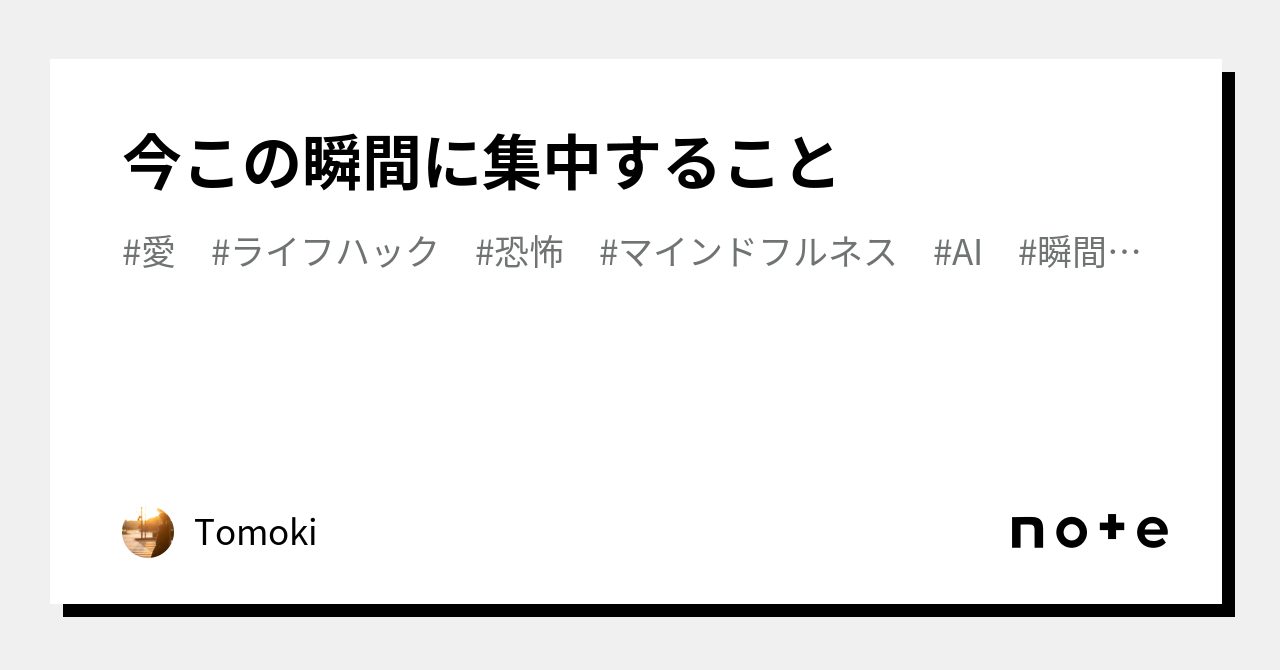 今この瞬間に集中すること

#愛 #ライフハック #恐怖 #マインドフルネス #AI #瞬間…

Tomoki

note